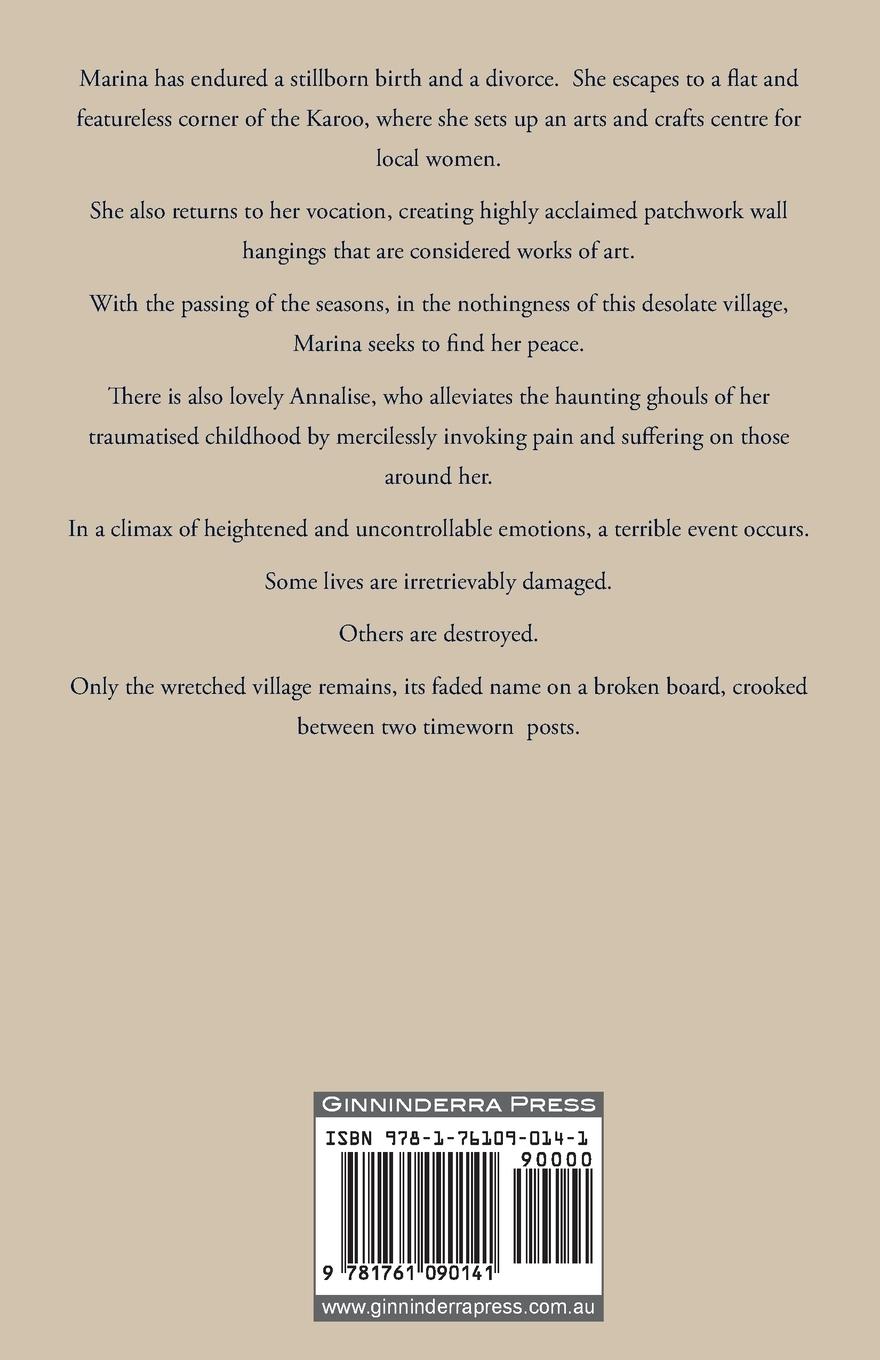 Marina has endured a stillborn birth and a divorce. She escapes to a flat and featureless corner of the Karoo, where she sets up an arts and crafts centre for local women.

She also returns to her vocation, creating highly acclaimed patchwork wall hangings that are considered works of art.

With the passing of the seasons, in the nothingness of this desolate village, Marina seeks to find her peace.

There is also lovely Annalise, who alleviates the haunting ghouls of her traumatised childhood by mercilessly invoking pain and suffering on those around her.

In a climax of heightened and uncontrollable emotions, a terrible event occurs.

Some lives are irretrievably damaged.

Others are destroyed.

Only the wretched village remains, its faded name on a broken board, crooked between two timeworn posts.

GINNINDERRA PRESS

ISBN 978-1-76109-014-1

90000

9 781761 090141

www.ginninderrapress.com.au